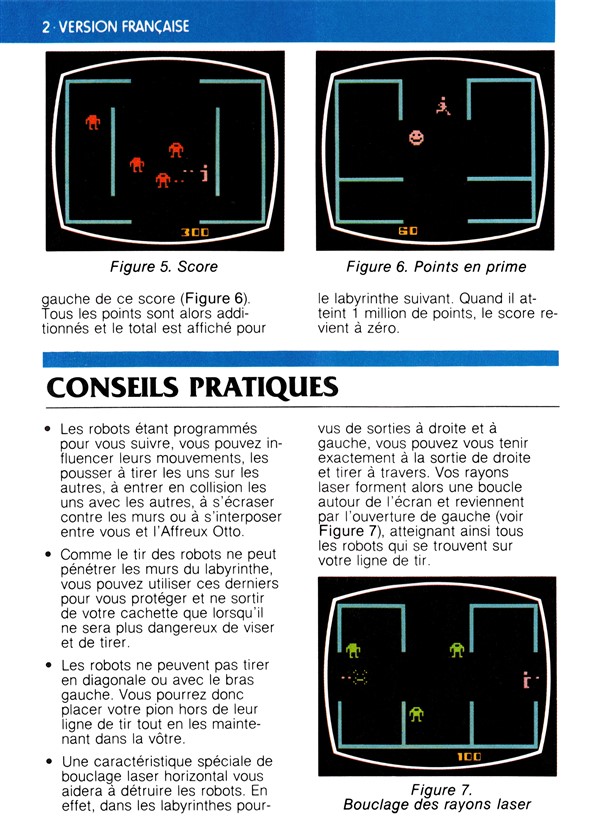 2 · VERSION FRANÇAISE

300

Figure 5. Score

60

Figure 6. Points en prime

gauche de ce score (Figure 6). Tous les points sont alors additionnés et le total est affiché pour

le labyrinthe suivant. Quand il atteint 1 million de points, le score revient à zéro.

CONSEILS PRATIQUES

• Les robots étant programmés pour vous suivre, vous pouvez influencer leurs mouvements, les pousser à tirer les uns sur les autres, à entrer en collision les uns avec les autres, à s'écraser contre les murs ou à s'interposer entre vous et l'Affreux Otto.

• Comme le tir des robots ne peut pénétrer les murs du labyrinthe, vous pouvez utiliser ces derniers pour vous protéger et ne sortir de votre cachette que lorsqu'il ne sera plus dangereux de viser et de tirer.

• Les robots ne peuvent pas tirer en diagonale ou avec le bras gauche. Vous pourrez donc placer votre pion hors de leur ligne de tir tout en les maintenant dans la vôtre.

• Une caractéristique spéciale de bouclage laser horizontal vous aidera à détruire les robots. En effet, dans les labyrinthes pourvus de sorties à droite et à gauche, vous pouvez vous tenir exactement à la sortie de droite et tirer à travers. Vos rayons laser forment alors une boucle autour de l'écran et reviennent par l'ouverture de gauche (voir Figure 7), atteignant ainsi tous les robots qui se trouvent sur votre ligne de tir.

100

Figure 7.
Bouclage des rayons laser